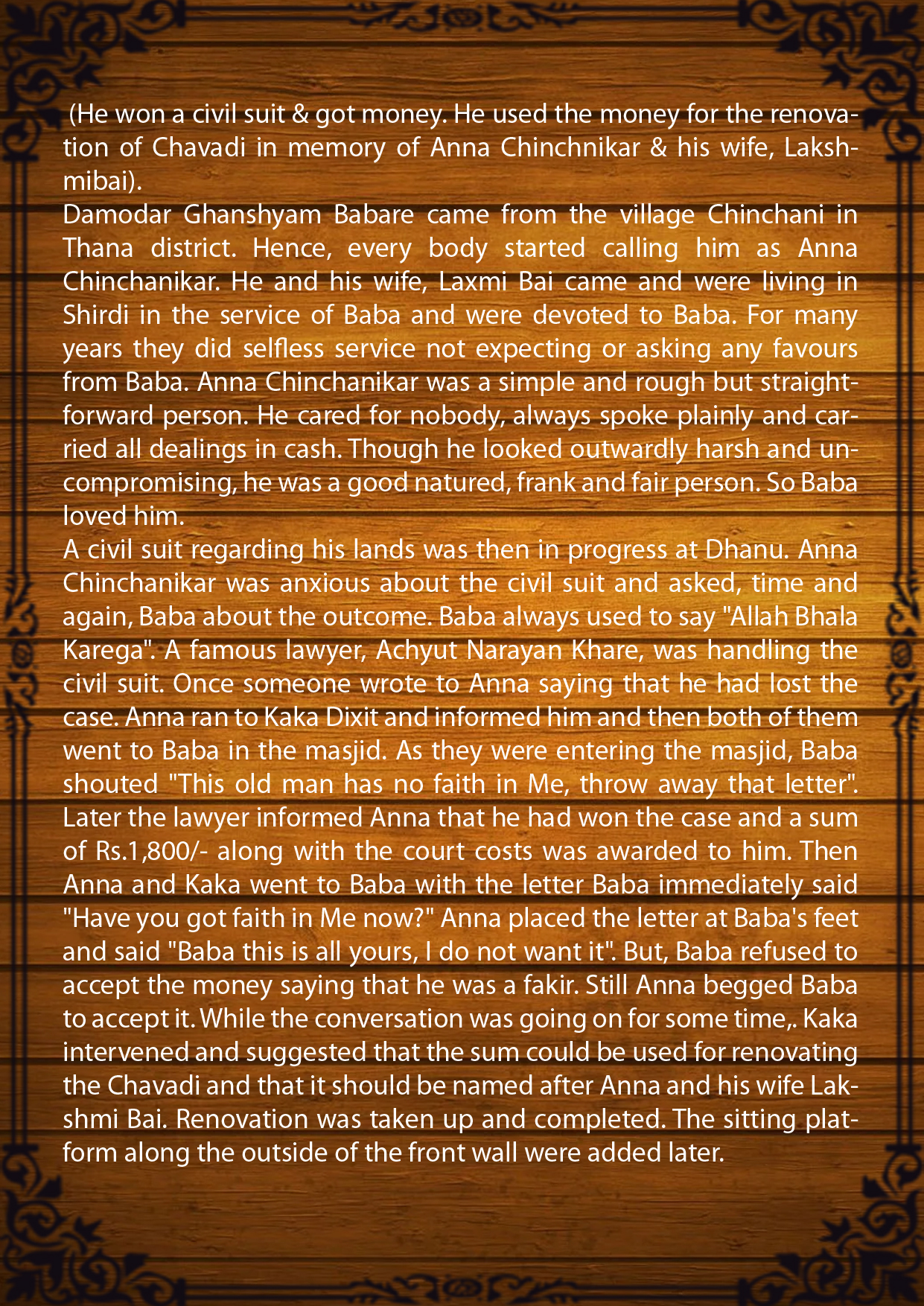 (He won a civil suit & got money. He used the money for the renovation of Chavadi in memory of Anna Chinchnikar & his wife, Lakshmibai).
Damodar Ghanshyam Babare came from the village Chinchani in Thana district. Hence, every body started calling him as Anna Chinchanikar. He and his wife, Laxmi Bai came and were living in Shirdi in the service of Baba and were devoted to Baba. For many years they did selfless service not expecting or asking any favours from Baba. Anna Chinchanikar was a simple and rough but straightforward person. He cared for nobody, always spoke plainly and carried all dealings in cash. Though he looked outwardly harsh and uncompromising, he was a good natured, frank and fair person. So Baba loved him.
A civil suit regarding his lands was then in progress at Dhanu. Anna Chinchanikar was anxious about the civil suit and asked, time and again, Baba about the outcome. Baba always used to say "Allah Bhala Karega". A famous lawyer, Achyut Narayan Khare, was handling the civil suit. Once someone wrote to Anna saying that he had lost the case. Anna ran to Kaka Dixit and informed him and then both of them went to Baba in the masjid. As they were entering the masjid, Baba shouted "This old man has no faith in Me, throw away that letter". Later the lawyer informed Anna that he had won the case and a sum of Rs.1,800/- along with the court costs was awarded to him. Then Anna and Kaka went to Baba with the letter Baba immediately said "Have you got faith in Me now?" Anna placed the letter at Baba's feet and said "Baba this is all yours, I do not want it". But, Baba refused to accept the money saying that he was a fakir. Still Anna begged Baba to accept it. While the conversation was going on for some time,. Kaka intervened and suggested that the sum could be used for renovating the Chavadi and that it should be named after Anna and his wife Lakshmi Bai. Renovation was taken up and completed. The sitting platform along the outside of the front wall were added later.